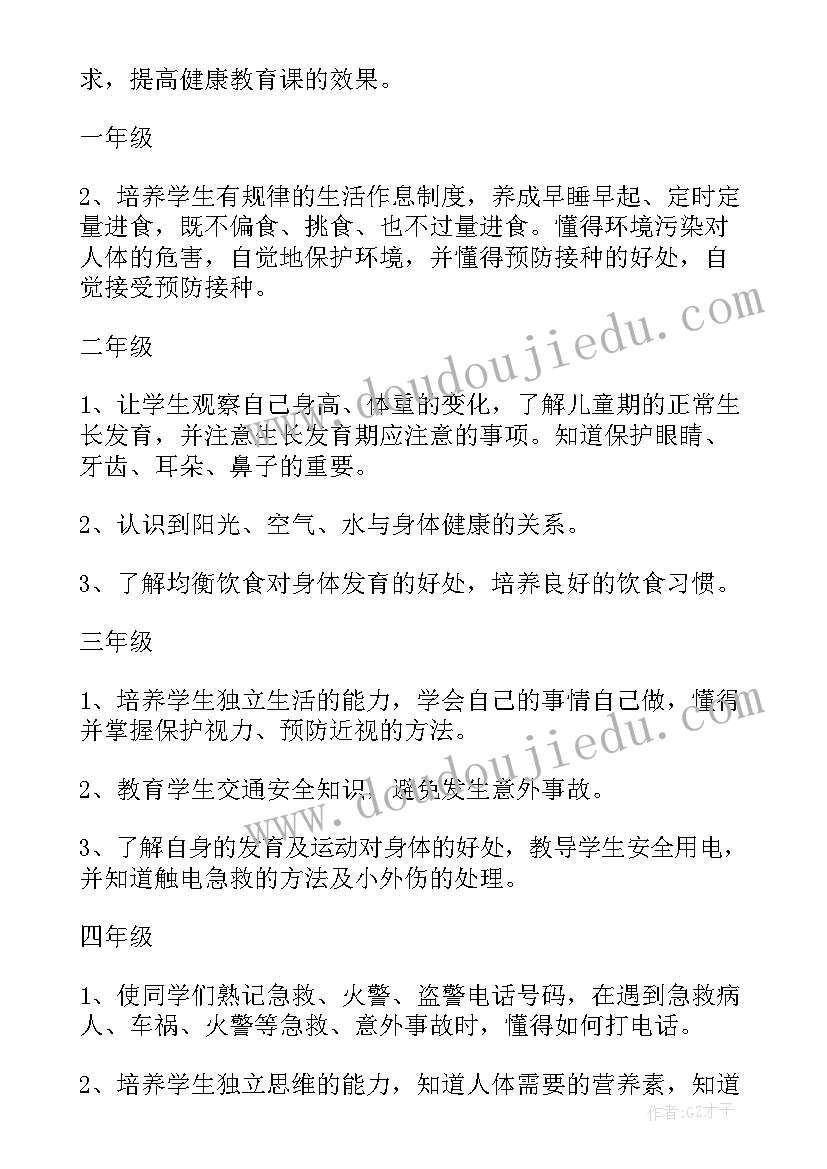 求，提高健康教育课的效果。

一年级

2、培养学生有规律的生活作息制度，养成早睡早起、定时定量进食，既不偏食、挑食、也不过量进食。懂得环境污染对人体的危害，自觉地保护环境，并懂得预防接种的好处，自觉接受预防接种。

二年级

1、让学生观察自己身高、体重的变化，了解儿童期的正常生长发育，并注意生长发育期应注意的事项。知道保护眼睛、牙齿、耳朵、鼻子的重要。

2、认识到阳光、空气、水与身体健康的关系。

3、了解均衡饮食对身体发育的好处，培养良好的饮食习惯。

三年级

1、培养学生独立生活的能力，学会自己的事情自己做，懂得并掌握保护视力、预防近视的方法。

2、教育学生交通安全知识，避免发生意外事故。

3、了解自身的发育及运动对身体的好处，教导学生安全用电，并知道触电急救的方法及小外伤的处理。

四年级

1、使同学们熟记急救、火警、盗警电话号码，在遇到急救病人、车祸、火警等急救、意外事故时，懂得如何打电话。

2、培养学生独立思维的能力，知道人体需要的营养素，知道

www.doudoujiedu.com

作者:GZ才子